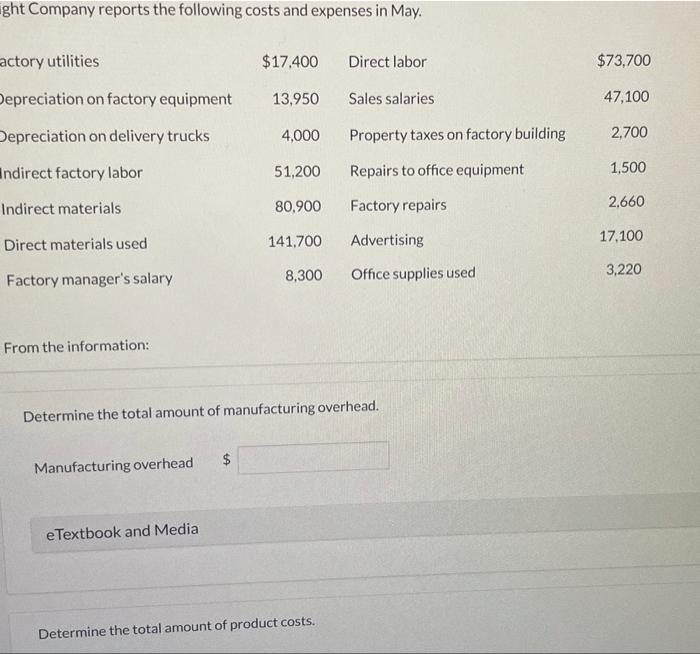 ght Company reports the following costs and expenses in May.

| | | | |
|---|---|---|---|
| actory utilities | $17,400 | Direct labor | $73,700 |
| Depreciation on factory equipment | 13,950 | Sales salaries | 47,100 |
| Depreciation on delivery trucks | 4,000 | Property taxes on factory building | 2,700 |
| Indirect factory labor | 51,200 | Repairs to office equipment | 1,500 |
| Indirect materials | 80,900 | Factory repairs | 2,660 |
| Direct materials used | 141,700 | Advertising | 17,100 |
| Factory manager's salary | 8,300 | Office supplies used | 3,220 |

From the information:

Determine the total amount of manufacturing overhead.

Manufacturing overhead $

eTextbook and Media

Determine the total amount of product costs.